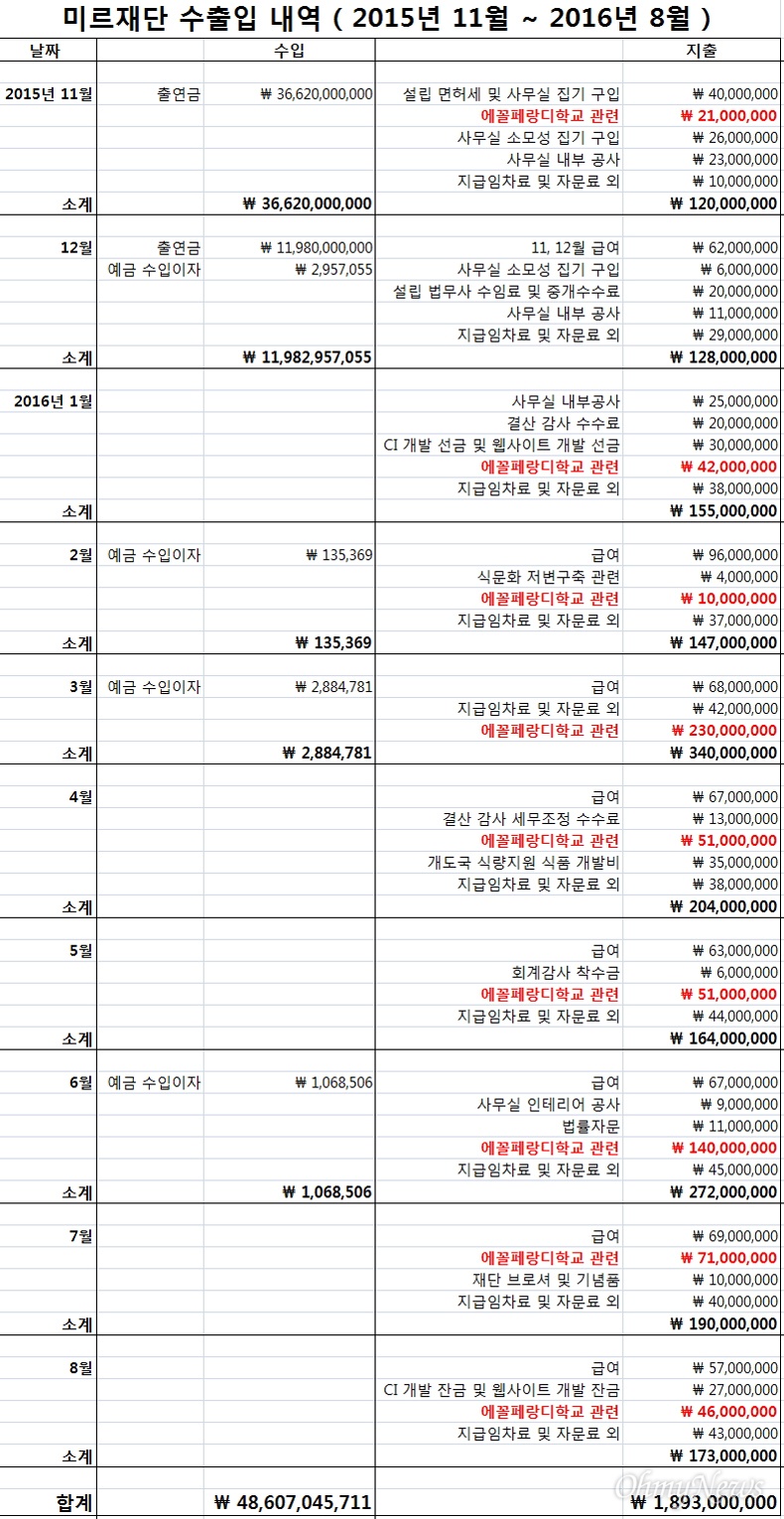 미르재단 수출입 내역 ( 2015년 11월 ~ 2016년 8월 )

| 날짜 | 수입 | | 지출 | |
|---|---|---|---|---|
| 2015년 11월 | 출연금 | ₩ 36,620,000,000 | 설립 면허세 및 사무실 집기 구입 | ₩ 40,000,000 |
| | | | 에꼴페랑디학교 관련 | ₩ 21,000,000 |
| | | | 사무실 소모성 집기 구입 | ₩ 26,000,000 |
| | | | 사무실 내부 공사 | ₩ 23,000,000 |
| | | | 지급임차료 및 자문료 외 | ₩ 10,000,000 |
| 소계 | | ₩ 36,620,000,000 | | ₩ 120,000,000 |
| 12월 | 출연금 | ₩ 11,980,000,000 | 11, 12월 급여 | ₩ 62,000,000 |
| | 예금 수입이자 | ₩ 2,957,055 | 사무실 소모성 집기 구입 | ₩ 6,000,000 |
| | | | 설립 법무사 수임료 및 중개수수료 | ₩ 20,000,000 |
| | | | 사무실 내부 공사 | ₩ 11,000,000 |
| | | | 지급임차료 및 자문료 외 | ₩ 29,000,000 |
| 소계 | | ₩ 11,982,957,055 | | ₩ 128,000,000 |
| 2016년 1월 | | | 사무실 내부공사 | ₩ 25,000,000 |
| | | | 결산 감사 수수료 | ₩ 20,000,000 |
| | | | CI 개발 선금 및 웹사이트 개발 선금 | ₩ 30,000,000 |
| | | | 에꼴페랑디학교 관련 | ₩ 42,000,000 |
| | | | 지급임차료 및 자문료 외 | ₩ 38,000,000 |
| 소계 | | | | ₩ 155,000,000 |
| 2월 | 예금 수입이자 | ₩ 135,369 | 급여 | ₩ 96,000,000 |
| | | | 식문화 저변구축 관련 | ₩ 4,000,000 |
| | | | 에꼴페랑디학교 관련 | ₩ 10,000,000 |
| | | | 지급임차료 및 자문료 외 | ₩ 37,000,000 |
| 소계 | | ₩ 135,369 | | ₩ 147,000,000 |
| 3월 | 예금 수입이자 | ₩ 2,884,781 | 급여 | ₩ 68,000,000 |
| | | | 지급임차료 및 자문료 외 | ₩ 42,000,000 |
| | | | 에꼴페랑디학교 관련 | ₩ 230,000,000 |
| 소계 | | ₩ 2,884,781 | | ₩ 340,000,000 |
| 4월 | | | 급여 | ₩ 67,000,000 |
| | | | 결산 감사 세무조정 수수료 | ₩ 13,000,000 |
| | | | 에꼴페랑디학교 관련 | ₩ 51,000,000 |
| | | | 개도국 식량지원 식품 개발비 | ₩ 35,000,000 |
| | | | 지급임차료 및 자문료 외 | ₩ 38,000,000 |
| 소계 | | | | ₩ 204,000,000 |
| 5월 | | | 급여 | ₩ 63,000,000 |
| | | | 회계감사 착수금 | ₩ 6,000,000 |
| | | | 에꼴페랑디학교 관련 | ₩ 51,000,000 |
| | | | 지급임차료 및 자문료 외 | ₩ 44,000,000 |
| 소계 | | | | ₩ 164,000,000 |
| 6월 | 예금 수입이자 | ₩ 1,068,506 | 급여 | ₩ 67,000,000 |
| | | | 사무실 인테리어 공사 | ₩ 9,000,000 |
| | | | 법률자문 | ₩ 11,000,000 |
| | | | 에꼴페랑디학교 관련 | ₩ 140,000,000 |
| | | | 지급임차료 및 자문료 외 | ₩ 45,000,000 |
| 소계 | | ₩ 1,068,506 | | ₩ 272,000,000 |
| 7월 | | | 급여 | ₩ 69,000,000 |
| | | | 에꼴페랑디학교 관련 | ₩ 71,000,000 |
| | | | 재단 브로셔 및 기념품 | ₩ 10,000,000 |
| | | | 지급임차료 및 자문료 외 | ₩ 40,000,000 |
| 소계 | | | | ₩ 190,000,000 |
| 8월 | | | 급여 | ₩ 57,000,000 |
| | | | CI 개발 잔금 및 웹사이트 개발 잔금 | ₩ 27,000,000 |
| | | | 에꼴페랑디학교 관련 | ₩ 46,000,000 |
| | | | 지급임차료 및 자문료 외 | ₩ 43,000,000 |
| 소계 | | | | ₩ 173,000,000 |
| 합계 | | ₩ 48,607,045,711 | | ₩ 1,893,000,000 |

OhmyNews